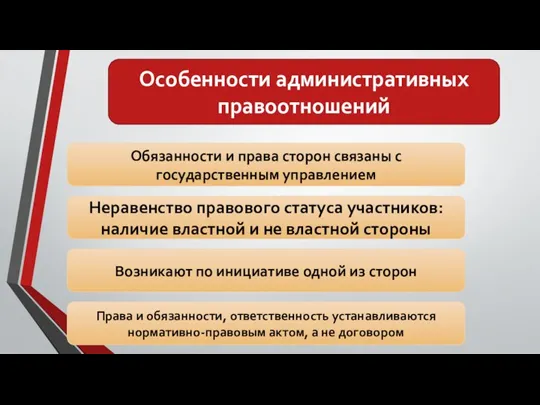 Особенности административных правоотношений

Обязанности и права сторон связаны с государственным управлением

Неравенство правового статуса участников: наличие властной и не властной стороны

Возникают по инициативе одной из сторон

Права и обязанности, ответственность устанавливаются нормативно-правовым актом, а не договором